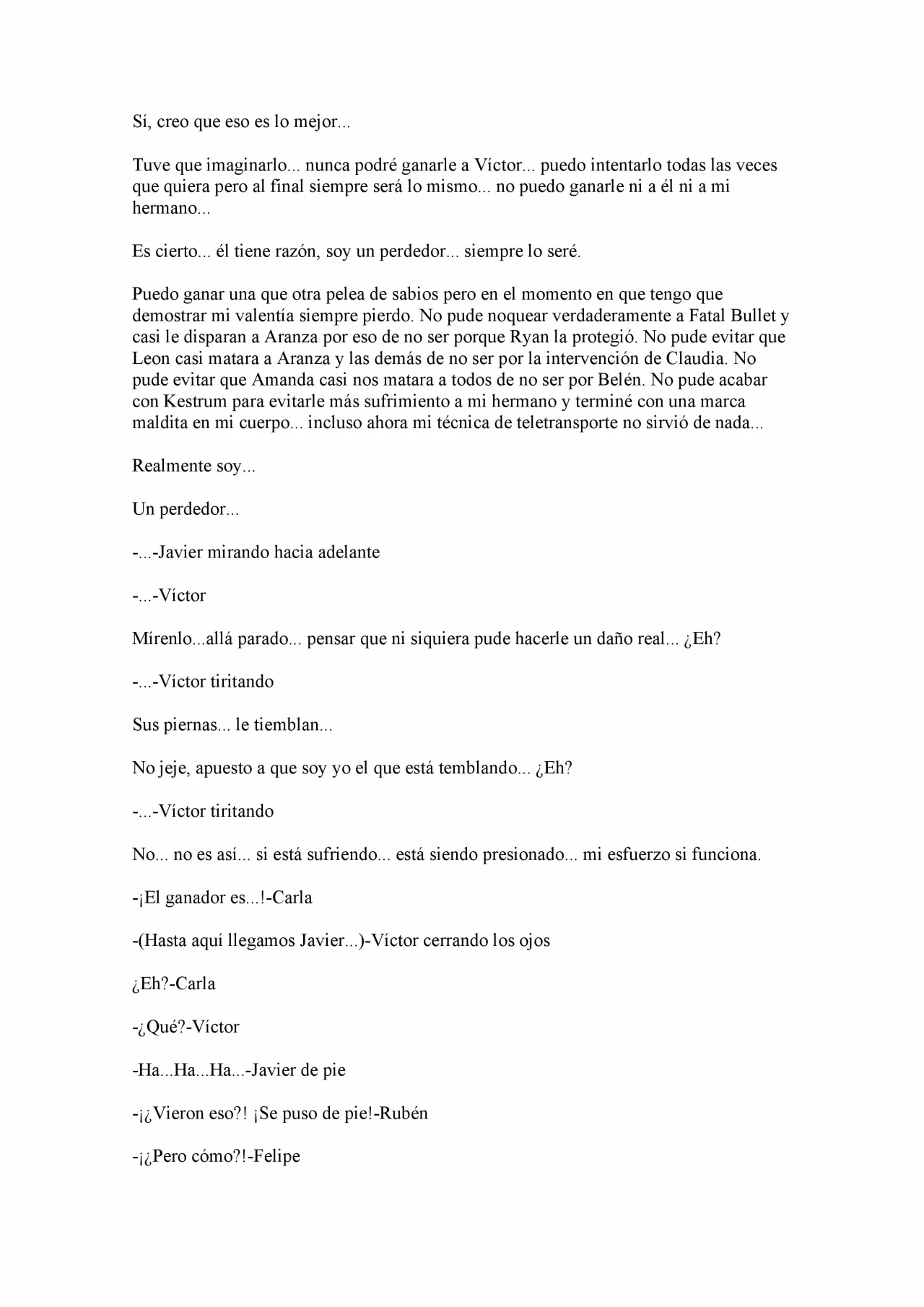 Sí, creo que eso es lo mejor...

Tuve que imaginarlo... nunca podré ganarle a Víctor... puedo intentarlo todas las veces que quiera pero al final siempre será lo mismo... no puedo ganarle ni a él ni a mi hermano...

Es cierto... él tiene razón, soy un perdedor... siempre lo seré.

Puedo ganar una que otra pelea de sabios pero en el momento en que tengo que demostrar mi valentía siempre pierdo. No pude noquear verdaderamente a Fatal Bullet y casi le disparan a Aranza por eso de no ser porque Ryan la protegió. No pude evitar que Leon casi matara a Aranza y las demás de no ser por la intervención de Claudia. No pude evitar que Amanda casi nos matara a todos de no ser por Belén. No pude acabar con Kestrum para evitarle más sufrimiento a mi hermano y terminé con una marca maldita en mi cuerpo... incluso ahora mi técnica de teletransporte no sirvió de nada...

Realmente soy...

Un perdedor...

-...-Javier mirando hacia adelante

-...-Víctor

Mírenlo...allá parado... pensar que ni siquiera pude hacerle un daño real... ¿Eh?

-...-Víctor tiritando

Sus piernas... le tiemblan...

No jeje, apuesto a que soy yo el que está temblando... ¿Eh?

-...-Víctor tiritando

No... no es así... si está sufriendo... está siendo presionado... mi esfuerzo si funciona.

-¡El ganador es...!-Carla

-(Hasta aquí llegamos Javier...)-Víctor cerrando los ojos

¿Eh?-Carla

-¿Qué?-Víctor

-Ha...Ha...Ha...-Javier de pie

-¡¿Vieron eso?! ¡Se puso de pie!-Rubén

-¡¿Pero cómo?!-Felipe